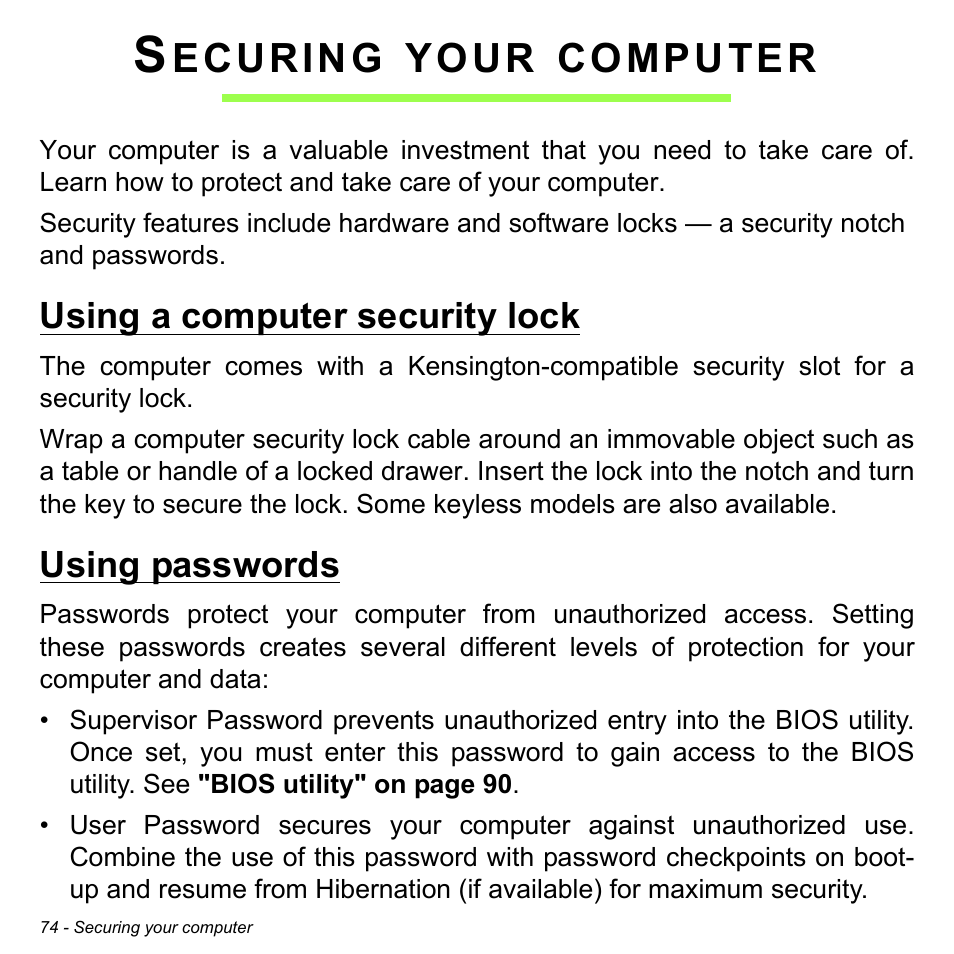 SECURING YOUR COMPUTER

Your computer is a valuable investment that you need to take care of. Learn how to protect and take care of your computer.

Security features include hardware and software locks — a security notch and passwords.

Using a computer security lock

The computer comes with a Kensington-compatible security slot for a security lock.

Wrap a computer security lock cable around an immovable object such as a table or handle of a locked drawer. Insert the lock into the notch and turn the key to secure the lock. Some keyless models are also available.

Using passwords

Passwords protect your computer from unauthorized access. Setting these passwords creates several different levels of protection for your computer and data:

• Supervisor Password prevents unauthorized entry into the BIOS utility. Once set, you must enter this password to gain access to the BIOS utility. See "BIOS utility" on page 90.

• User Password secures your computer against unauthorized use. Combine the use of this password with password checkpoints on boot-up and resume from Hibernation (if available) for maximum security.

74 - Securing your computer